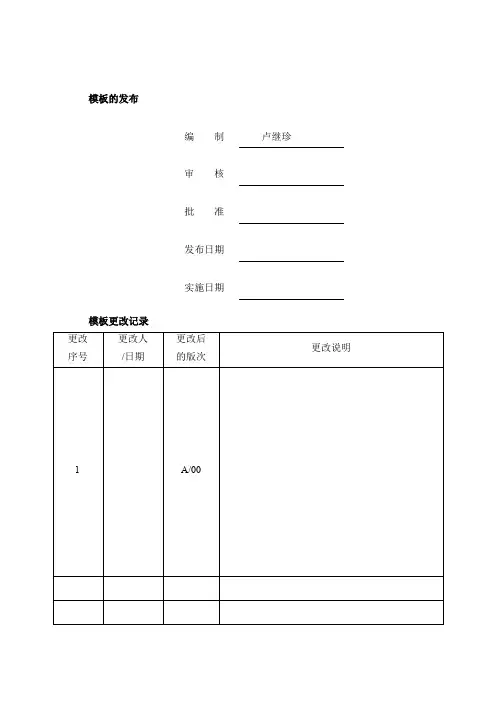 模板的发布

编 制 卢继珍

审 核

批 准

发布日期

实施日期

模板更改记录

| 更改序号 | 更改人/日期 | 更改后的版次 | 更改说明 |
|---|---|---|---|
| 1 | | A/00 | |
| | | | |
| | | | |